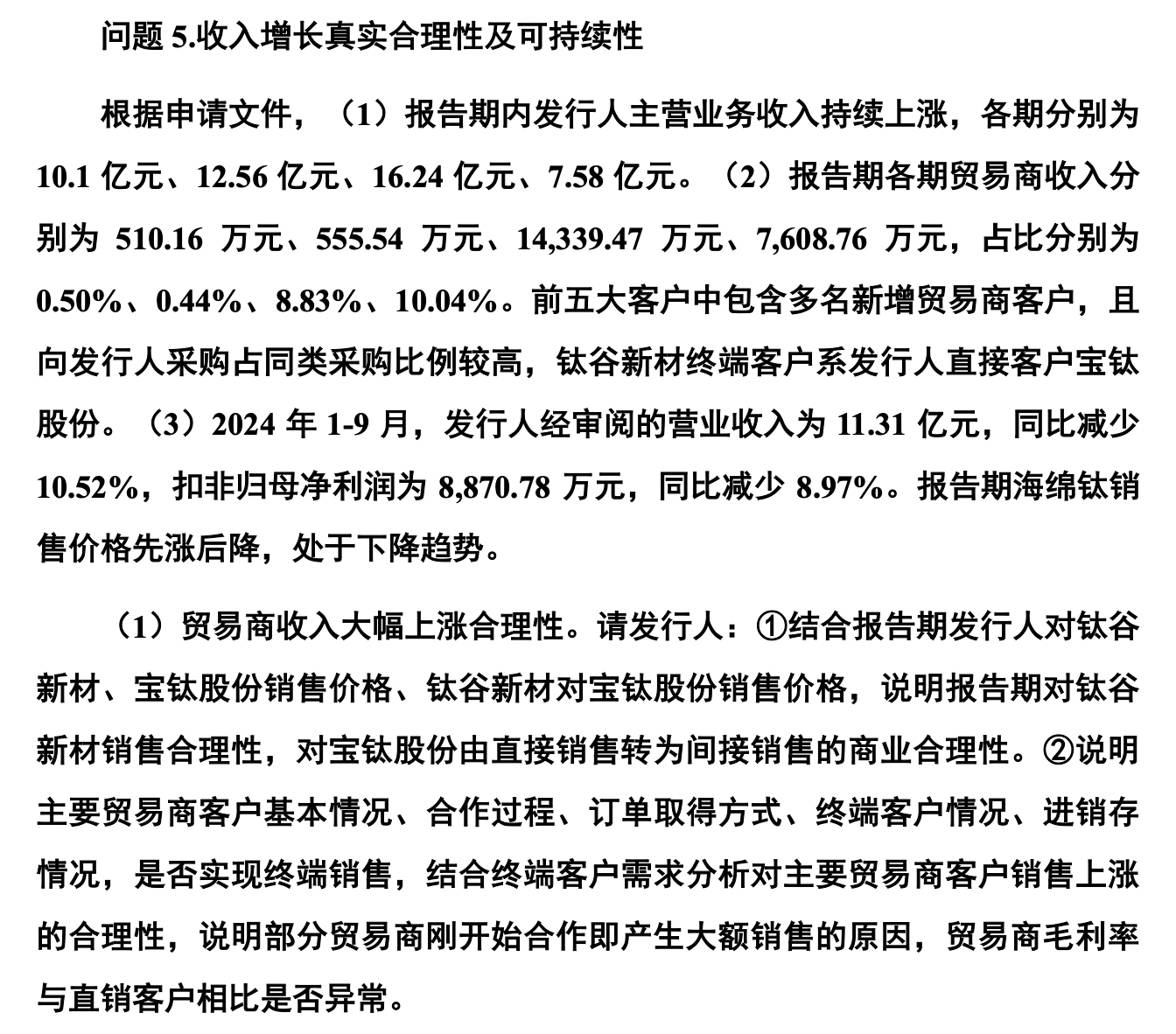 问题 5.收入增长真实合理性及可持续性

根据申请文件，（1）报告期内发行人主营业务收入持续上涨，各期分别为 10.1 亿元、12.56 亿元、16.24 亿元、7.58 亿元。（2）报告期各期贸易商收入分别为 510.16 万元、555.54 万元、14,339.47 万元、7,608.76 万元，占比分别为 0.50%、0.44%、8.83%、10.04%。前五大客户中包含多名新增贸易商客户，且向发行人采购占同类采购比例较高，钛谷新材终端客户系发行人直接客户宝钛股份。（3）2024 年 1-9 月，发行人经审阅的营业收入为 11.31 亿元，同比减少 10.52%，扣非归母净利润为 8,870.78 万元，同比减少 8.97%。报告期海绵钛销售价格先涨后降，处于下降趋势。

（1）贸易商收入大幅上涨合理性。请发行人：①结合报告期发行人对钛谷新材、宝钛股份销售价格、钛谷新材对宝钛股份销售价格，说明报告期对钛谷新材销售合理性，对宝钛股份由直接销售转为间接销售的商业合理性。②说明主要贸易商客户基本情况、合作过程、订单取得方式、终端客户情况、进销存情况，是否实现终端销售，结合终端客户需求分析对主要贸易商客户销售上涨的合理性，说明部分贸易商刚开始合作即产生大额销售的原因，贸易商毛利率与直销客户相比是否异常。